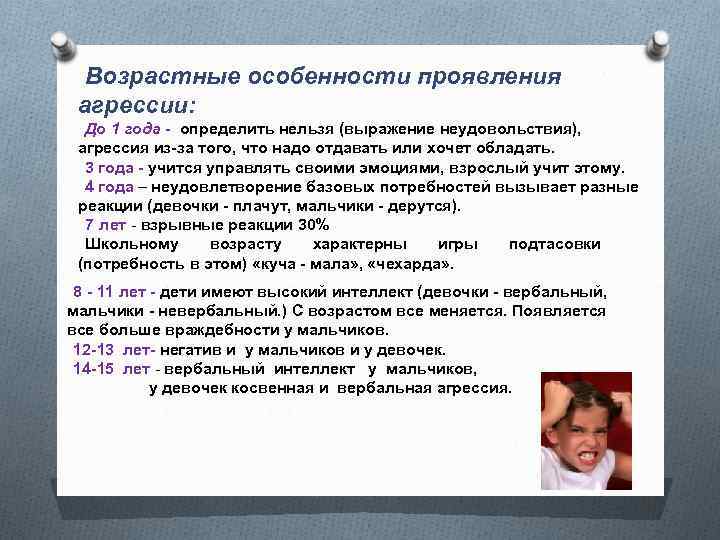 Возрастные особенности проявления агрессии:

До 1 года - определить нельзя (выражение неудовольствия), агрессия из-за того, что надо отдавать или хочет обладать.

3 года - учится управлять своими эмоциями, взрослый учит этому.

4 года – неудовлетворение базовых потребностей вызывает разные реакции (девочки - плачут, мальчики - дерутся).

7 лет - взрывные реакции 30%

Школьному возрасту характерны игры подтасовки (потребность в этом) «куча - мала», «чехарда».

8 - 11 лет - дети имеют высокий интеллект (девочки - вербальный, мальчики - невербальный.) С возрастом все меняется. Появляется все больше враждебности у мальчиков.

12-13 лет- негатив и у мальчиков и у девочек.

14-15 лет - вербальный интеллект у мальчиков, у девочек косвенная и вербальная агрессия.